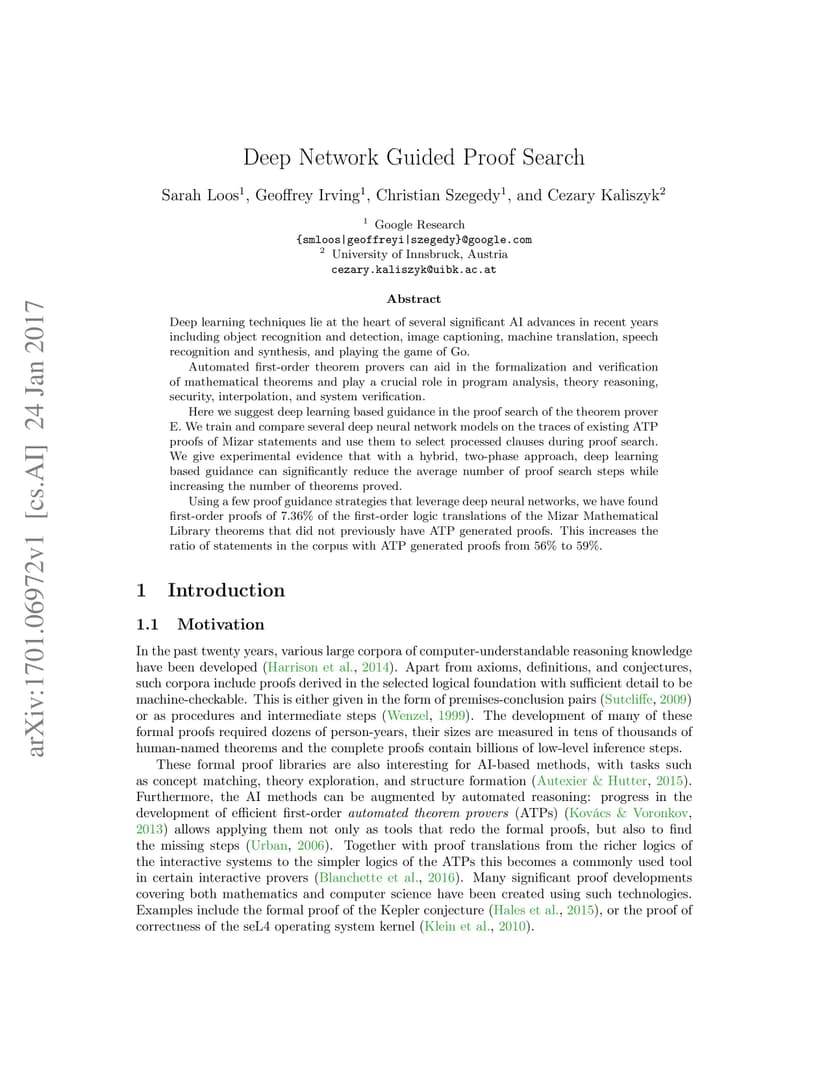 arXiv:1701.06972v1 [cs.AI] 24 Jan 2017

Deep Network Guided Proof Search

Sarah Loos$^1$, Geoffrey Irving$^1$, Christian Szegedy$^1$, and Cezary Kaliszyk$^2$

$^1$ Google Research
{smloos|geoffreyi|szegedy}@google.com
$^2$ University of Innsbruck, Austria
cezary.kaliszyk@uibk.ac.at

Abstract

Deep learning techniques lie at the heart of several significant AI advances in recent years including object recognition and detection, image captioning, machine translation, speech recognition and synthesis, and playing the game of Go.

Automated first-order theorem provers can aid in the formalization and verification of mathematical theorems and play a crucial role in program analysis, theory reasoning, security, interpolation, and system verification.

Here we suggest deep learning based guidance in the proof search of the theorem prover E. We train and compare several deep neural network models on the traces of existing ATP proofs of Mizar statements and use them to select processed clauses during proof search. We give experimental evidence that with a hybrid, two-phase approach, deep learning based guidance can significantly reduce the average number of proof search steps while increasing the number of theorems proved.

Using a few proof guidance strategies that leverage deep neural networks, we have found first-order proofs of 7.36% of the first-order logic translations of the Mizar Mathematical Library theorems that did not previously have ATP generated proofs. This increases the ratio of statements in the corpus with ATP generated proofs from 56% to 59%.

1 Introduction

1.1 Motivation

In the past twenty years, various large corpora of computer-understandable reasoning knowledge have been developed (Harrison et al., 2014). Apart from axioms, definitions, and conjectures, such corpora include proofs derived in the selected logical foundation with sufficient detail to be machine-checkable. This is either given in the form of premises-conclusion pairs (Sutcliffe, 2009) or as procedures and intermediate steps (Wenzel, 1999). The development of many of these formal proofs required dozens of person-years, their sizes are measured in tens of thousands of human-named theorems and the complete proofs contain billions of low-level inference steps.

These formal proof libraries are also interesting for AI-based methods, with tasks such as concept matching, theory exploration, and structure formation (Autexier & Hutter, 2015). Furthermore, the AI methods can be augmented by automated reasoning: progress in the development of efficient first-order automated theorem provers (ATPs) (Kovács & Voronkov, 2013) allows applying them not only as tools that redo the formal proofs, but also to find the missing steps (Urban, 2006). Together with proof translations from the richer logics of the interactive systems to the simpler logics of the ATPs this becomes a commonly used tool in certain interactive provers (Blanchette et al., 2016). Many significant proof developments covering both mathematics and computer science have been created using such technologies. Examples include the formal proof of the Kepler conjecture (Hales et al., 2015), or the proof of correctness of the seL4 operating system kernel (Klein et al., 2010).